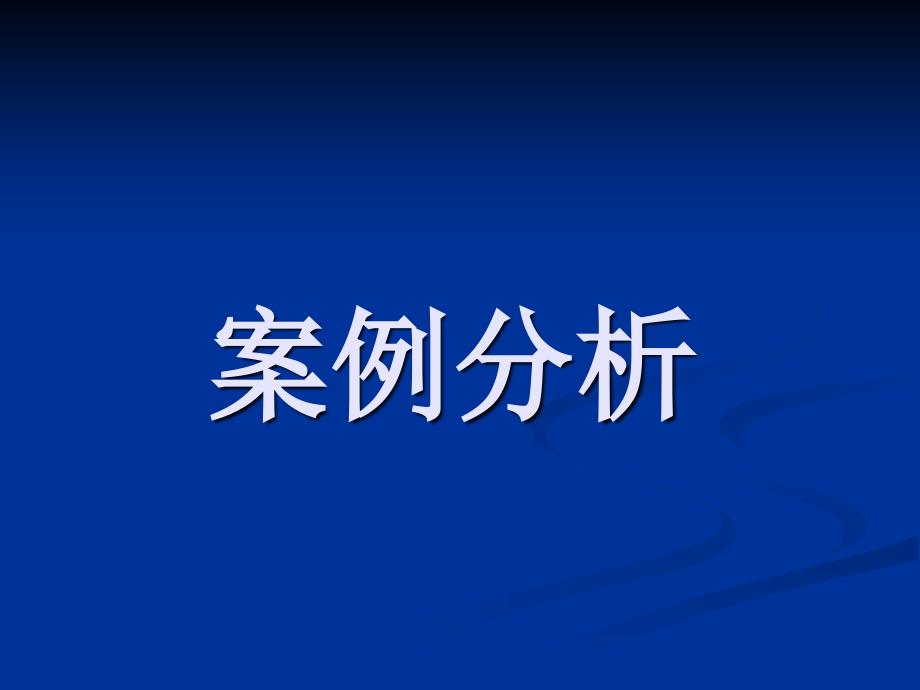 案例分析